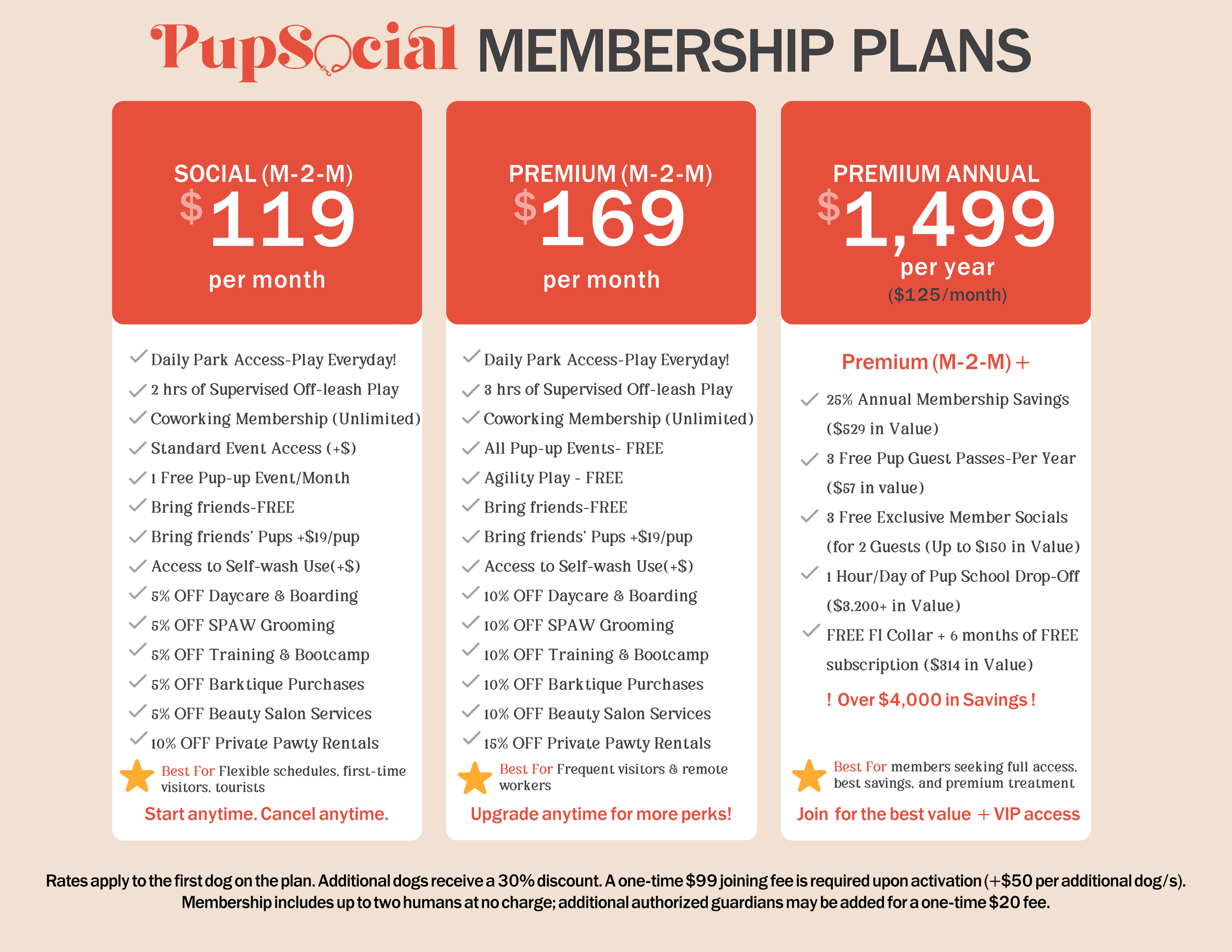 PupSocial MEMBERSHIP PLANS

SOCIAL (M-2-M)
$119
per month

Daily Park Access-Play Everyday!
2 hrs of Supervised Off-leash Play
Coworking Membership (Unlimited)
Standard Event Access (+$)
1 Free Pup-up Event/Month
Bring friends-FREE
Bring friends' Pups +$19/pup
Access to Self-wash Use(+$)
5% OFF Daycare & Boarding
5% OFF SPAW Grooming
5% OFF Training & Bootcamp
5% OFF Barktique Purchases
5% OFF Beauty Salon Services
10% OFF Private Pawty Rentals
Best For Flexible schedules, first-time visitors, tourists
Start anytime. Cancel anytime.

PREMIUM (M-2-M)
$169
per month

Daily Park Access-Play Everyday!
3 hrs of Supervised Off-leash Play
Coworking Membership (Unlimited)
All Pup-up Events- FREE
Agility Play - FREE
Bring friends-FREE
Bring friends' Pups +$19/pup
Access to Self-wash Use(+$)
10% OFF Daycare & Boarding
10% OFF SPAW Grooming
10% OFF Training & Bootcamp
10% OFF Barktique Purchases
10% OFF Beauty Salon Services
15% OFF Private Pawty Rentals
Best For Frequent visitors & remote workers
Upgrade anytime for more perks!

PREMIUM ANNUAL
$1,499
per year
($125/month)

Premium (M-2-M) +
25% Annual Membership Savings ($529 in Value)
3 Free Pup Guest Passes-Per Year ($57 in value)
3 Free Exclusive Member Socials (for 2 Guests (Up to $150 in Value)
1 Hour/Day of Pup School Drop-Off ($3,200+ in Value)
FREE FI Collar + 6 months of FREE subscription ($314 in Value)
! Over $4,000 in Savings !
Best For members seeking full access, best savings, and premium treatment
Join for the best value + VIP access

Rates apply to the first dog on the plan. Additional dogs receive a 30% discount. A one-time $99 joining fee is required upon activation (+$50 per additional dog/s). Membership includes up to two humans at no charge; additional authorized guardians may be added for a one-time $20 fee.